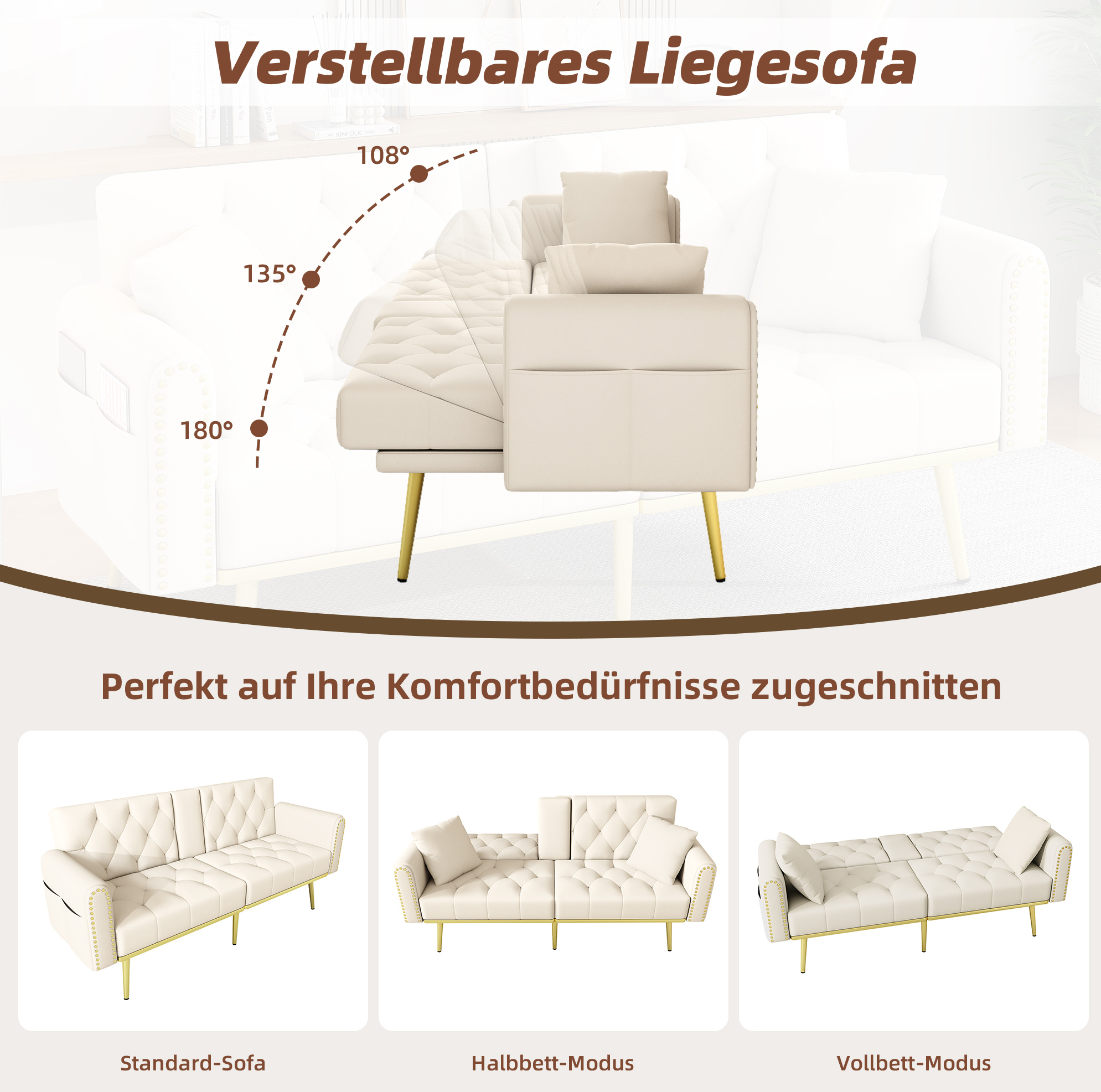 Verstellbares Liegesofa

108°

135°

180°

Perfekt auf Ihre Komfortbedürfnisse zugeschnitten

Standard-Sofa

Halbbett-Modus

Vollbett-Modus